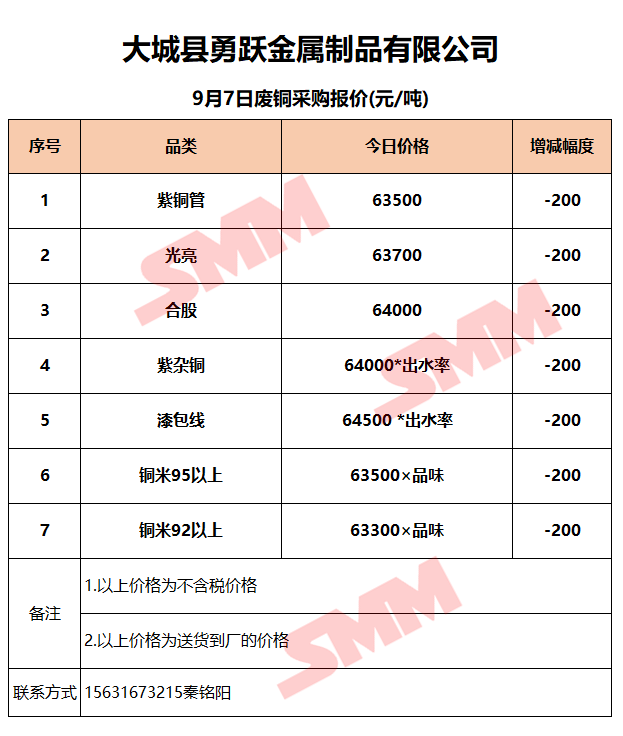 大城县勇跃金属制品有限公司

9月7日废铜采购报价(元/吨)

| 序号 | 品类 | 今日价格 | 增减幅度 |
|---|---|---|---|
| 1 | 紫铜管 | 63500 | -200 |
| 2 | 光亮 | 63700 | -200 |
| 3 | 合股 | 64000 | -200 |
| 4 | 紫杂铜 | 64000*出水率 | -200 |
| 5 | 漆包线 | 64500 *出水率 | -200 |
| 6 | 铜米95以上 | 63500×品味 | -200 |
| 7 | 铜米92以上 | 63300×品味 | -200 |
| 备注 | 1.以上价格为不含税价格 | | |
| | 2.以上价格为送货到厂的价格 | | |
| 联系方式 | 15631673215秦铭阳 | | |

SMM